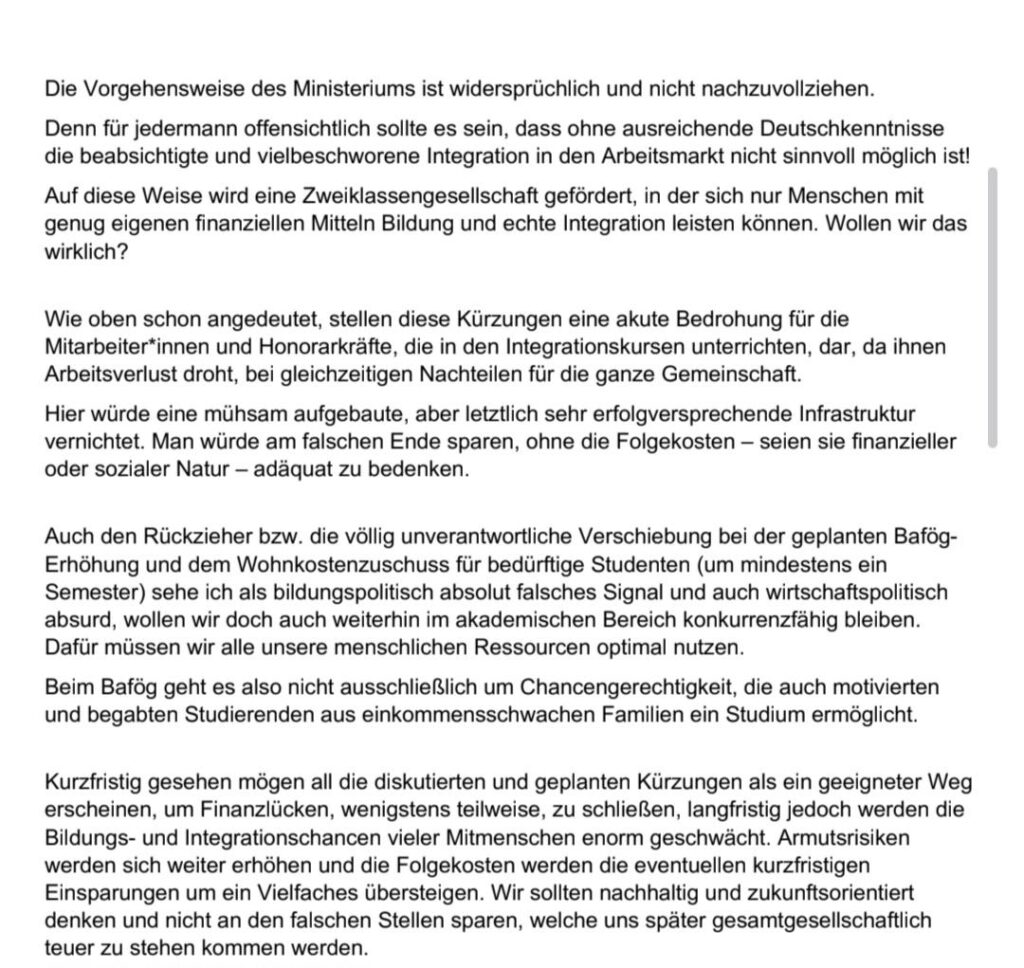 Die Vorgehensweise des Ministeriums ist widersprüchlich und nicht nachzuvollziehen.

Denn für jedermann offensichtlich sollte es sein, dass ohne ausreichende Deutschkenntnisse die beabsichtigte und vielbeschworene Integration in den Arbeitsmarkt nicht sinnvoll möglich ist!

Auf diese Weise wird eine Zweiklassengesellschaft gefördert, in der sich nur Menschen mit genug eigenen finanziellen Mitteln Bildung und echte Integration leisten können. Wollen wir das wirklich?

Wie oben schon angedeutet, stellen diese Kürzungen eine akute Bedrohung für die Mitarbeiter*innen und Honorarkräfte, die in den Integrationskursen unterrichten, dar, da ihnen Arbeitsverlust droht, bei gleichzeitigen Nachteilen für die ganze Gemeinschaft.

Hier würde eine mühsam aufgebaute, aber letztlich sehr erfolgversprechende Infrastruktur vernichtet. Man würde am falschen Ende sparen, ohne die Folgekosten – seien sie finanzieller oder sozialer Natur – adäquat zu bedenken.

Auch den Rückzieher bzw. die völlig unverantwortliche Verschiebung bei der geplanten Bafög-Erhöhung und dem Wohnkostenzuschuss für bedürftige Studenten (um mindestens ein Semester) sehe ich als bildungspolitisch absolut falsches Signal und auch wirtschaftspolitisch absurd, wollen wir doch auch weiterhin im akademischen Bereich konkurrenzfähig bleiben. Dafür müssen wir alle unsere menschlichen Ressourcen optimal nutzen.

Beim Bafög geht es also nicht ausschließlich um Chancengerechtigkeit, die auch motivierten und begabten Studierenden aus einkommensschwachen Familien ein Studium ermöglicht.

Kurzfristig gesehen mögen all die diskutierten und geplanten Kürzungen als ein geeigneter Weg erscheinen, um Finanzlücken, wenigstens teilweise, zu schließen, langfristig jedoch werden die Bildungs- und Integrationschancen vieler Mitmenschen enorm geschwächt. Armutsrisiken werden sich weiter erhöhen und die Folgekosten werden die eventuellen kurzfristigen Einsparungen um ein Vielfaches übersteigen. Wir sollten nachhaltig und zukunftsorientiert denken und nicht an den falschen Stellen sparen, welche uns später gesamtgesellschaftlich teuer zu stehen kommen werden.